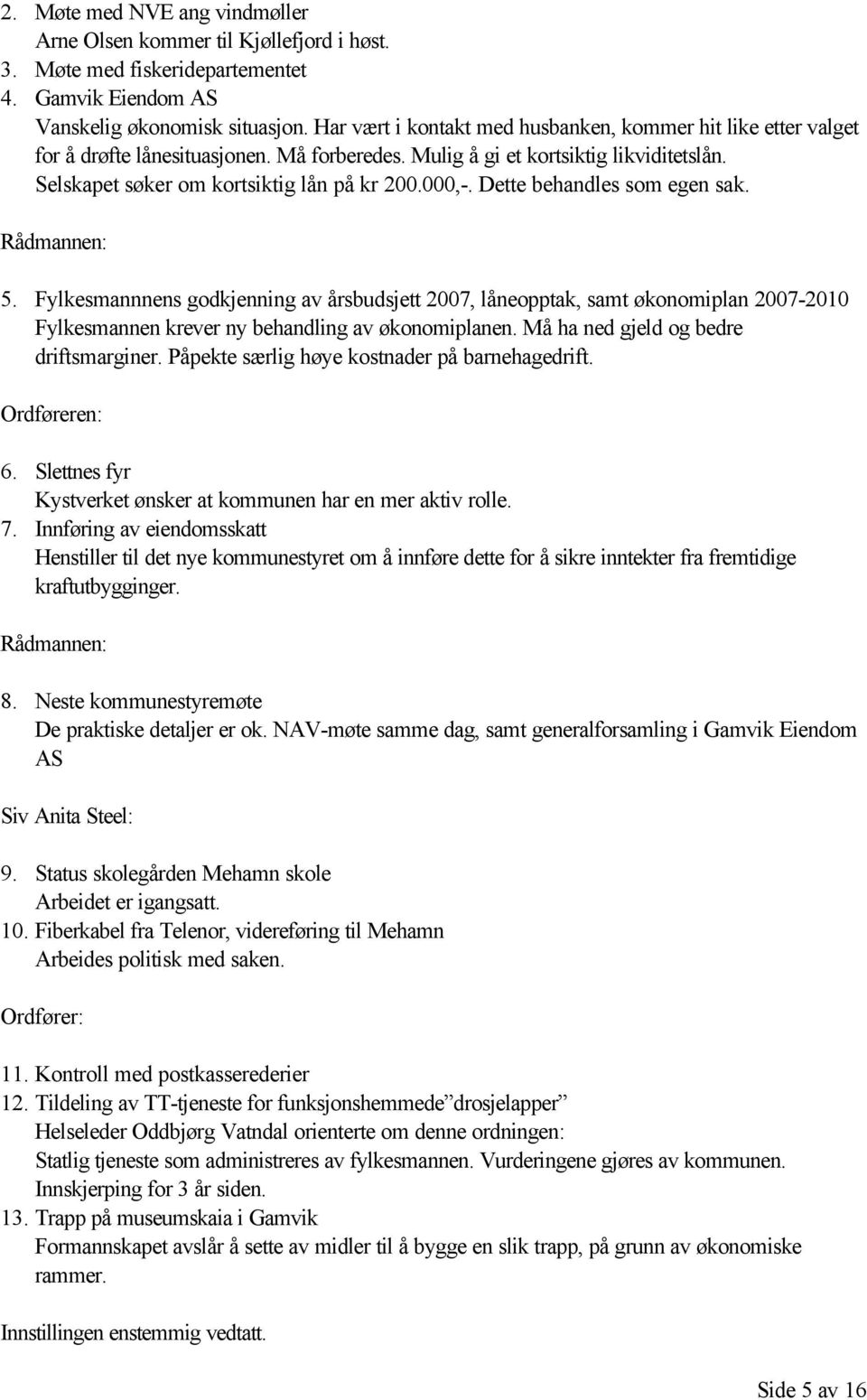 2. Møte med NVE ang vindmøller
Arne Olsen kommer til Kjøllefjord i høst.
3. Møte med fiskeridepartementet
4. Gamvik Eiendom AS
Vanskelig økonomisk situasjon. Har vært i kontakt med husbanken, kommer hit like etter valget for å drøfte lånesituasjonen. Må forberedes. Mulig å gi et kortsiktig likviditetslån. Selskapet søker om kortsiktig lån på kr 200.000,-. Dette behandles som egen sak.

Rådmannen:

5. Fylkesmannnens godkjenning av årsbudsjett 2007, låneopptak, samt økonomiplan 2007-2010
Fylkesmannen krever ny behandling av økonomiplanen. Må ha ned gjeld og bedre driftsmarginer. Påpekte særlig høye kostnader på barnehagedrift.

Ordføreren:

6. Slettnes fyr
Kystverket ønsker at kommunen har en mer aktiv rolle.
7. Innføring av eiendomsskatt
Henstiller til det nye kommunestyret om å innføre dette for å sikre inntekter fra fremtidige kraftutbygginger.

Rådmannen:

8. Neste kommunestyremøte
De praktiske detaljer er ok. NAV-møte samme dag, samt generalforsamling i Gamvik Eiendom AS

Siv Anita Steel:

9. Status skolegården Mehamn skole
Arbeidet er igangsatt.
10. Fiberkabel fra Telenor, videreføring til Mehamn
Arbeides politisk med saken.

Ordfører:

11. Kontroll med postkasserederier
12. Tildeling av TT-tjeneste for funksjonshemmede”drosjelapper”
Helseleder Oddbjørg Vatndal orienterte om denne ordningen:
Statlig tjeneste som administreres av fylkesmannen. Vurderingene gjøres av kommunen. Innskjerping for 3 år siden.
13. Trapp på museumskaia i Gamvik
Formannskapet avslår å sette av midler til å bygge en slik trapp, på grunn av økonomiske rammer.

Innstillingen enstemmig vedtatt.

Side 5 av 16